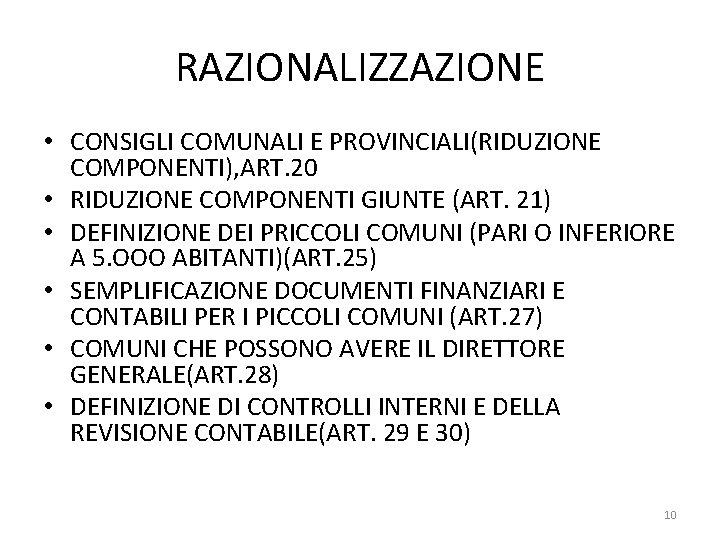 RAZIONALIZZAZIONE

• CONSIGLI COMUNALI E PROVINCIALI(RIDUZIONE COMPONENTI),ART.20
• RIDUZIONE COMPONENTI GIUNTE (ART. 21)
• DEFINIZIONE DEI PRICCOLI COMUNI (PARI O INFERIORE A 5.OOO ABITANTI)(ART.25)
• SEMPLIFICAZIONE DOCUMENTI FINANZIARI E CONTABILI PER I PICCOLI COMUNI (ART.27)
• COMUNI CHE POSSONO AVERE IL DIRETTORE GENERALE(ART.28)
• DEFINIZIONE DI CONTROLLI INTERNI E DELLA REVISIONE CONTABILE(ART. 29 E 30)

10